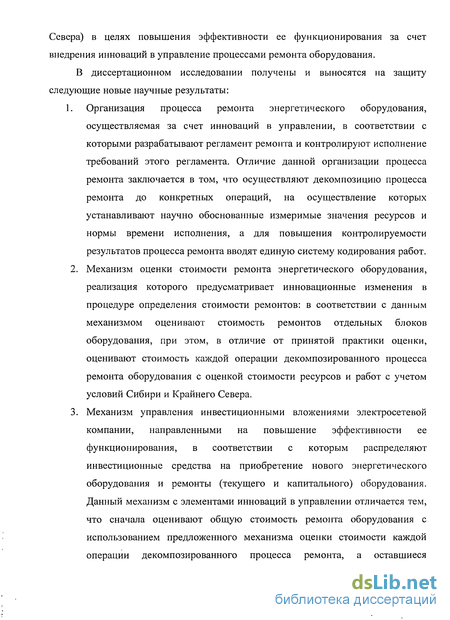 Севера) в целях повышения эффективности ее функционирования за счет внедрения инноваций в управление процессами ремонта оборудования.

В диссертационном исследовании получены и выносятся на защиту следующие новые научные результаты:

1. Организация процесса ремонта энергетического оборудования, осуществляемая за счет инноваций в управлении, в соответствии с которыми разрабатывают регламент ремонта и контролируют исполнение требований этого регламента. Отличие данной организации процесса ремонта заключается в том, что осуществляют декомпозицию процесса ремонта до конкретных операций, на осуществление которых устанавливают научно обоснованные измеримые значения ресурсов и нормы времени исполнения, а для повышения контролируемости результатов процесса ремонта вводят единую систему кодирования работ.

2. Механизм оценки стоимости ремонта энергетического оборудования, реализация которого предусматривает инновационные изменения в процедуре определения стоимости ремонтов: в соответствии с данным механизмом оценивают стоимость ремонтов отдельных блоков оборудования, при этом, в отличие от принятой практики оценки, оценивают стоимость каждой операции декомпозированного процесса ремонта оборудования с оценкой стоимости ресурсов и работ с учетом условий Сибири и Крайнего Севера.

3. Механизм управления инвестиционными вложениями электросетевой компании, направленными на повышение эффективности ее функционирования, в соответствии с которым распределяют инвестиционные средства на приобретение нового энергетического оборудования и ремонты (текущего и капитального) оборудования. Данный механизм с элементами инноваций в управлении отличается тем, что сначала оценивают общую стоимость ремонта оборудования с использованием предложенного механизма оценки стоимости каждой операции декомпозированного процесса ремонта, а оставшиеся

dsLib.net
библиотека диссертаций